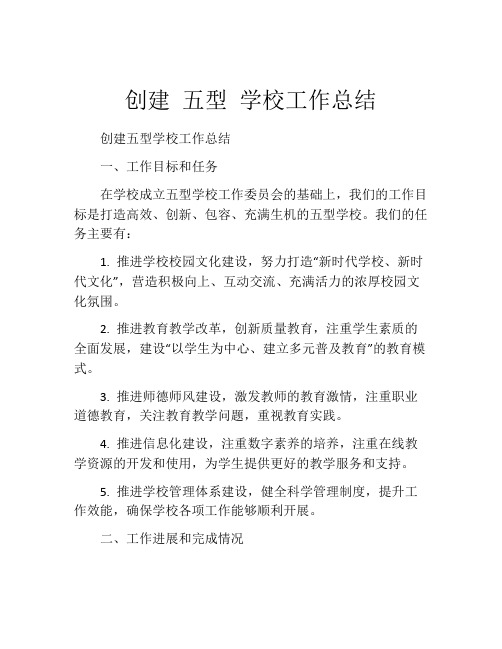 创建 五型 学校工作总结

创建五型学校工作总结

一、工作目标和任务

在学校成立五型学校工作委员会的基础上，我们的工作目标是打造高效、创新、包容、充满生机的五型学校。我们的任务主要有：

1. 推进学校校园文化建设，努力打造“新时代学校、新时代文化”，营造积极向上、互动交流、充满活力的浓厚校园文化氛围。

2. 推进教育教学改革，创新质量教育，注重学生素质的全面发展，建设“以学生为中心、建立多元普及教育”的教育模式。

3. 推进师德师风建设，激发教师的教育激情，注重职业道德教育，关注教育教学问题，重视教育实践。

4. 推进信息化建设，注重数字素养的培养，注重在线教学资源的开发和使用，为学生提供更好的教学服务和支持。

5. 推进学校管理体系建设，健全科学管理制度，提升工作效能，确保学校各项工作能够顺利开展。

二、工作进展和完成情况